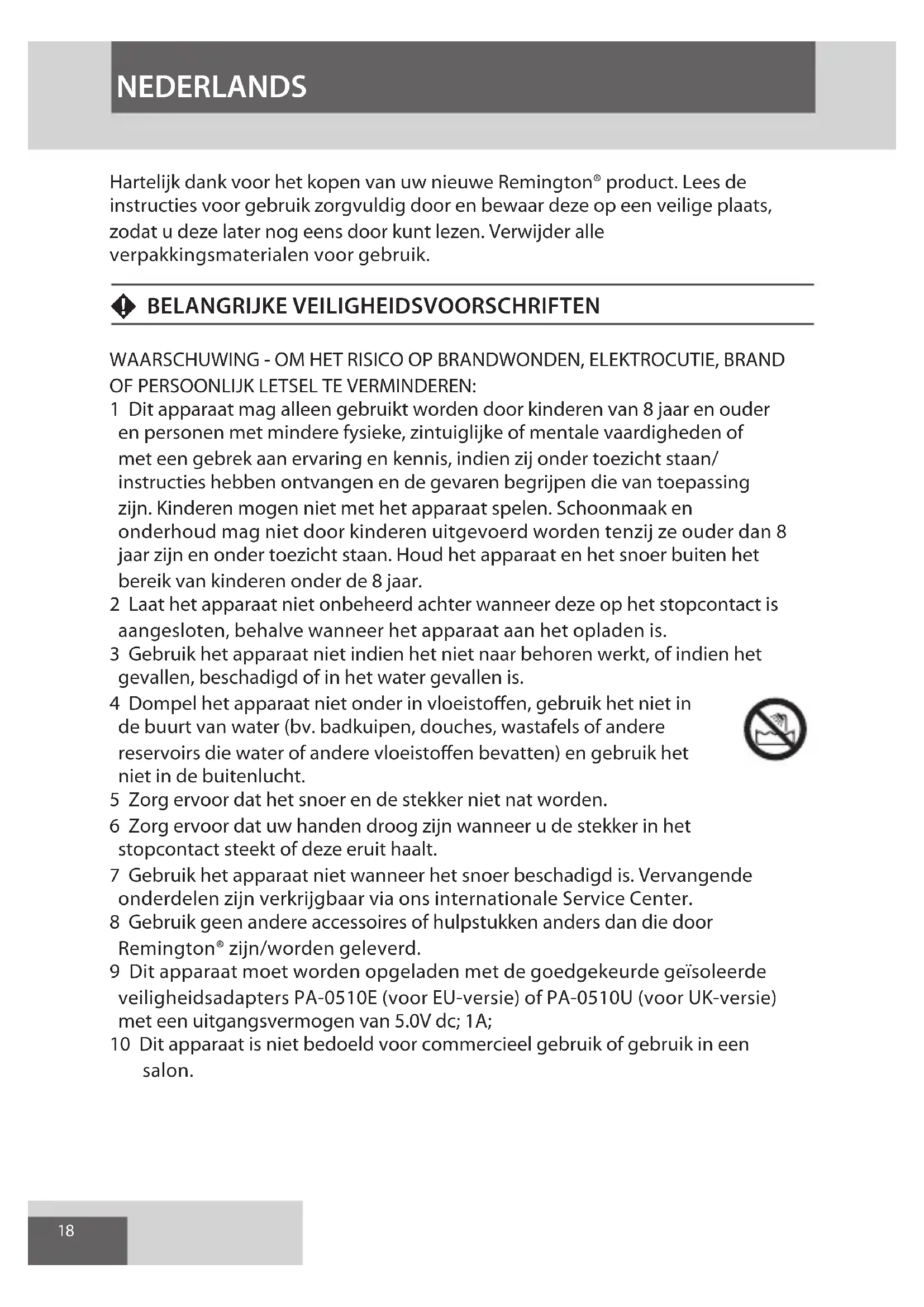 NEDERLANDS

Hartelijk dank voor het kopen van uw nieuwe Remington® product. Lees de instructies voor gebruik zorgvuldig door en bewaar deze op een veilige plaats, zodat u deze later nog eens door kunt lezen. Verwijder alle verpakkingsmaterialen voor gebruik.

BELANGRIJKE VEILIGHEIDSVOORSCHRIFTEN

WAARSCHUWING - OM HET RISICO OP BRANDWONDEN, ELEKTROCUTIE, BRAND OF PERSOONLIJK LETSEL TE VERMINDEREN:
1 Dit apparaat mag alleen gebruikt worden door kinderen van 8 jaar en ouder en personen met mindere fysieke, zintuiglijke of mentale vaardigheden of met een gebrek aan ervaring en kennis, indien zij onder toezicht staan/ instructies hebben ontvangen en de gevaren begrijpen die van toepassing zijn. Kinderen mogen niet met het apparaat spelen. Schoonmaak en onderhoud mag niet door kinderen uitgevoerd worden tenzij ze ouder dan 8 jaar zijn en onder toezicht staan. Houd het apparaat en het snoer buiten het bereik van kinderen onder de 8 jaar.
2 Laat het apparaat niet onbeheerd achter wanneer deze op het stopcontact is aangesloten, behalve wanneer het apparaat aan het opladen is.
3 Gebruik het apparaat niet indien het niet naar behoren werkt, of indien het gevallen, beschadigd of in het water gevallen is.
4 Dompel het apparaat niet onder in vloeistoffen, gebruik het niet in de buurt van water (bv. badkuipen, douches, wastafels of andere reservoirs die water of andere vloeistoffen bevatten) en gebruik het niet in de buitenlucht.
5 Zorg ervoor dat het snoer en de stekker niet nat worden.
6 Zorg ervoor dat uw handen droog zijn wanneer u de stekker in het stopcontact steekt of deze eruit haalt.
7 Gebruik het apparaat niet wanneer het snoer beschadigd is. Vervangende onderdelen zijn verkrijgbaar via ons internationale Service Center.
8 Gebruik geen andere accessoires of hulpstukken anders dan die door Remington® zijn/worden geleverd.
9 Dit apparaat moet worden opgeladen met de goedgekeurde geïsoleerde veiligheidsadapters PA-0510E (voor EU-versie) of PA-0510U (voor UK-versie) met een uitgangsvermogen van 5.0V dc; 1A;
10 Dit apparaat is niet bedoeld voor commercieel gebruik of gebruik in een salon.

18